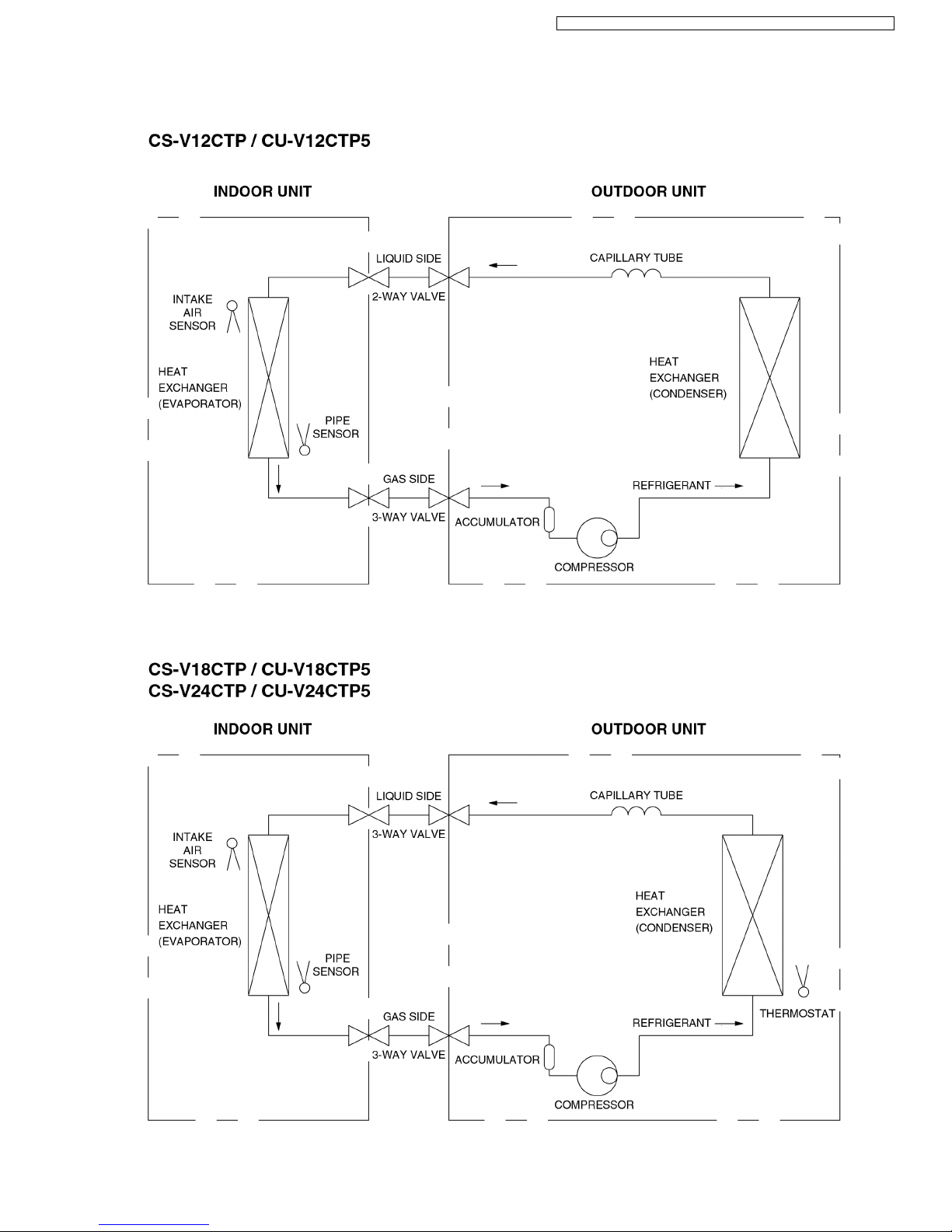 CS-V12CTP / CU-V12CTP5

INDOOR UNIT

OUTDOOR UNIT

LIQUID SIDE

2-WAY VALVE

CAPILLARY TUBE

INTAKE AIR SENSOR

HEAT EXCHANGER (EVAPORATOR)

PIPE SENSOR

HEAT EXCHANGER (CONDENSER)

GAS SIDE

3-WAY VALVE

ACCUMULATOR

REFRIGERANT

COMPRESSOR

CS-V18CTP / CU-V18CTP5
CS-V24CTP / CU-V24CTP5

INDOOR UNIT

OUTDOOR UNIT

LIQUID SIDE

3-WAY VALVE

CAPILLARY TUBE

INTAKE AIR SENSOR

HEAT EXCHANGER (EVAPORATOR)

PIPE SENSOR

HEAT EXCHANGER (CONDENSER)

THERMOSTAT

GAS SIDE

3-WAY VALVE

ACCUMULATOR

REFRIGERANT

COMPRESSOR